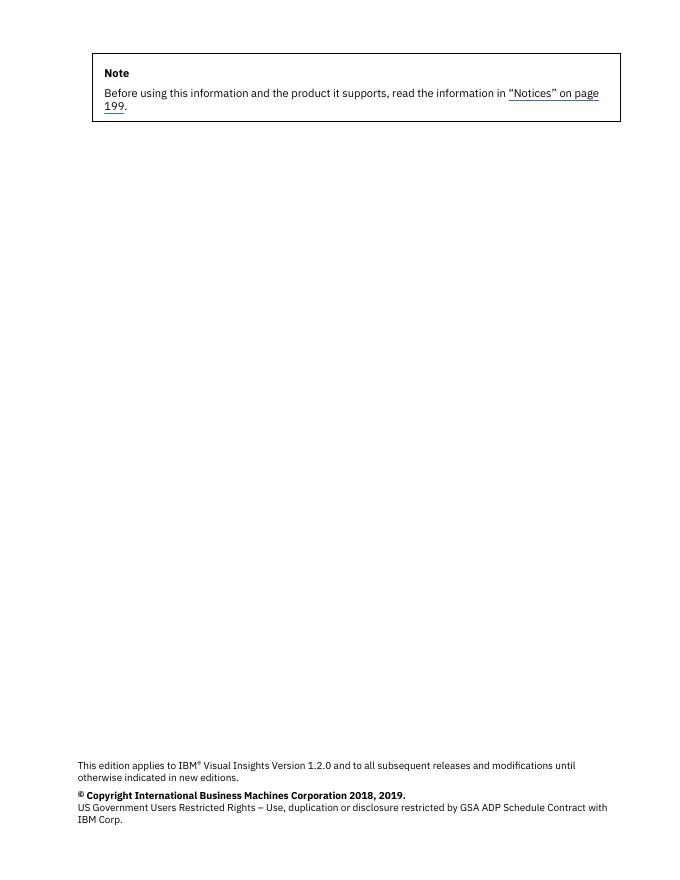 Note

Before using this information and the product it supports, read the information in "Notices" on page 199.

This edition applies to IBM® Visual Insights Version 1.2.0 and to all subsequent releases and modifications until otherwise indicated in new editions.

© Copyright International Business Machines Corporation 2018, 2019.
US Government Users Restricted Rights – Use, duplication or disclosure restricted by GSA ADP Schedule Contract with IBM Corp.